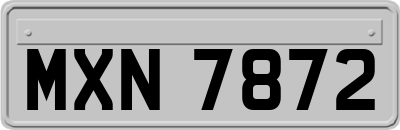 MXN 7872